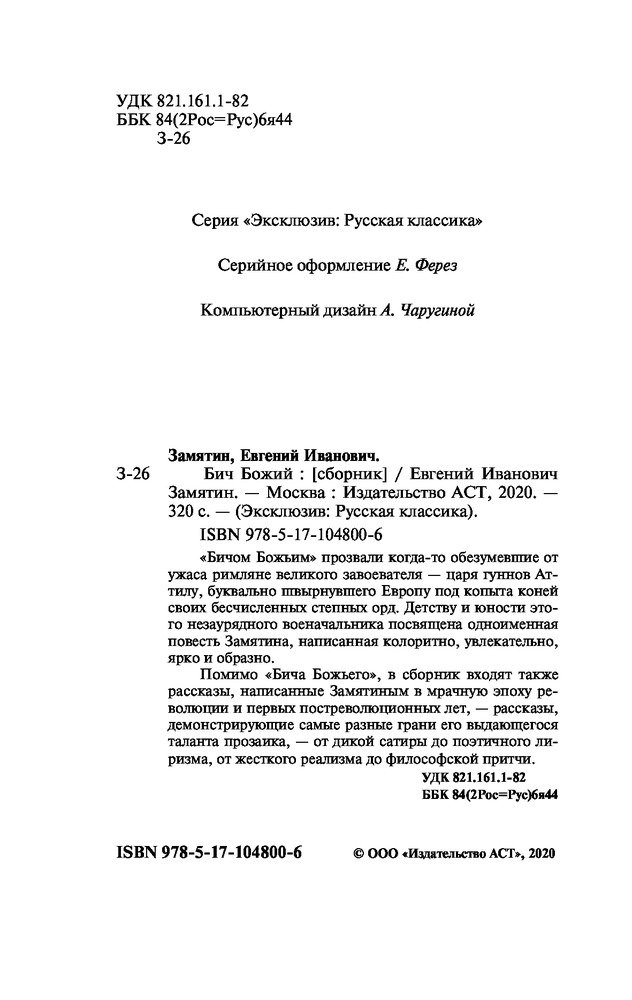 УДК 821.161.1-82
ББК 84(2Рос=Рус)6я44
З-26

Серия «Эксклюзив: Русская классика»

Серийное оформление Е. Ферез

Компьютерный дизайн А. Чаругиной

Замятин, Евгений Иванович.
З-26 Бич Божий : [сборник] / Евгений Иванович Замятин. — Москва : Издательство АСТ, 2020. — 320 с. — (Эксклюзив: Русская классика).
ISBN 978-5-17-104800-6

«Бичом Божьим» прозвали когда-то обезумевшие от ужаса римляне великого завоевателя — царя гуннов Аттилу, буквально швырнувшего Европу под копыта коней своих бесчисленных степных орд. Детству и юности этого незаурядного военачальника посвящена одноименная повесть Замятина, написанная колоритно, увлекательно, ярко и образно.

Помимо «Бича Божьего», в сборник входят также рассказы, написанные Замятиным в мрачную эпоху революции и первых постреволюционных лет, — рассказы, демонстрирующие самые разные грани его выдающегося таланта прозаика, — от дикой сатиры до поэтичного лиризма, от жесткого реализма до философской притчи.

УДК 821.161.1-82
ББК 84(2Рос=Рус)6я44

ISBN 978-5-17-104800-6

© ООО «Издательство АСТ», 2020